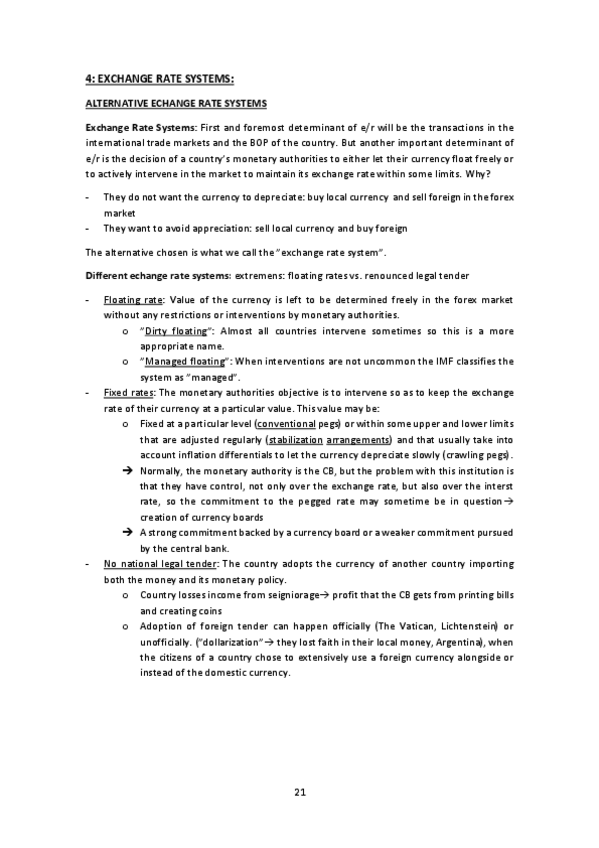 4: EXCHANGE RATE SYSTEMS:

ALTERNATIVE ECHANGE RATE SYSTEMS

Exchange Rate Systems: First and foremost determinant of e/r will be the transactions in the international trade markets and the BOP of the country. But another important determinant of e/r is the decision of a country's monetary authorities to either let their currency float freely or to actively intervene in the market to maintain its exchange rate within some limits. Why?

- They do not want the currency to depreciate: buy local currency and sell foreign in the forex market
- They want to avoid appreciation: sell local currency and buy foreign

The alternative chosen is what we call the "exchange rate system".

Different echange rate systems: extremens: floating rates vs. renounced legal tender

- Floating rate: Value of the currency is left to be determined freely in the forex market without any restrictions or interventions by monetary authorities.
  o "Dirty floating": Almost all countries intervene sometimes so this is a more appropriate name.
  o "Managed floating": When interventions are not uncommon the IMF classifies the system as "managed".
- Fixed rates: The monetary authorities objective is to intervene so as to keep the exchange rate of their currency at a particular value. This value may be:
  o Fixed at a particular level (conventional pegs) or within some upper and lower limits that are adjusted regularly (stabilization arrangements) and that usually take into account inflation differentials to let the currency depreciate slowly (crawling pegs).
  → Normally, the monetary authority is the CB, but the problem with this institution is that they have control, not only over the exchange rate, but also over the interst rate, so the commitment to the pegged rate may sometime be in question→ creation of currency boards
  → A strong commitment backed by a currency board or a weaker commitment pursued by the central bank.
- No national legal tender: The country adopts the currency of another country importing both the money and its monetary policy.
  o Country losses income from seigniorage→ profit that the CB gets from printing bills and creating coins
  o Adoption of foreign tender can happen officially (The Vatican, Lichtenstein) or unofficially. ("dollarization"→ they lost faith in their local money, Argentina), when the citizens of a country chose to extensively use a foreign currency alongside or instead of the domestic currency.

21